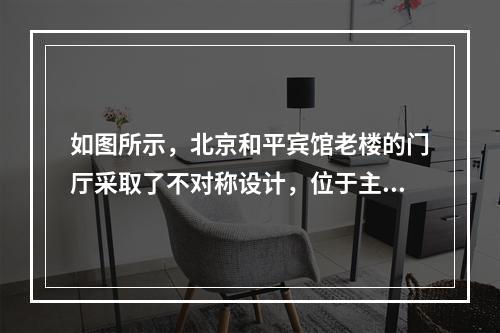 如图所示，北京和平宾馆老楼的门厅采取了不对称设计，位于主...